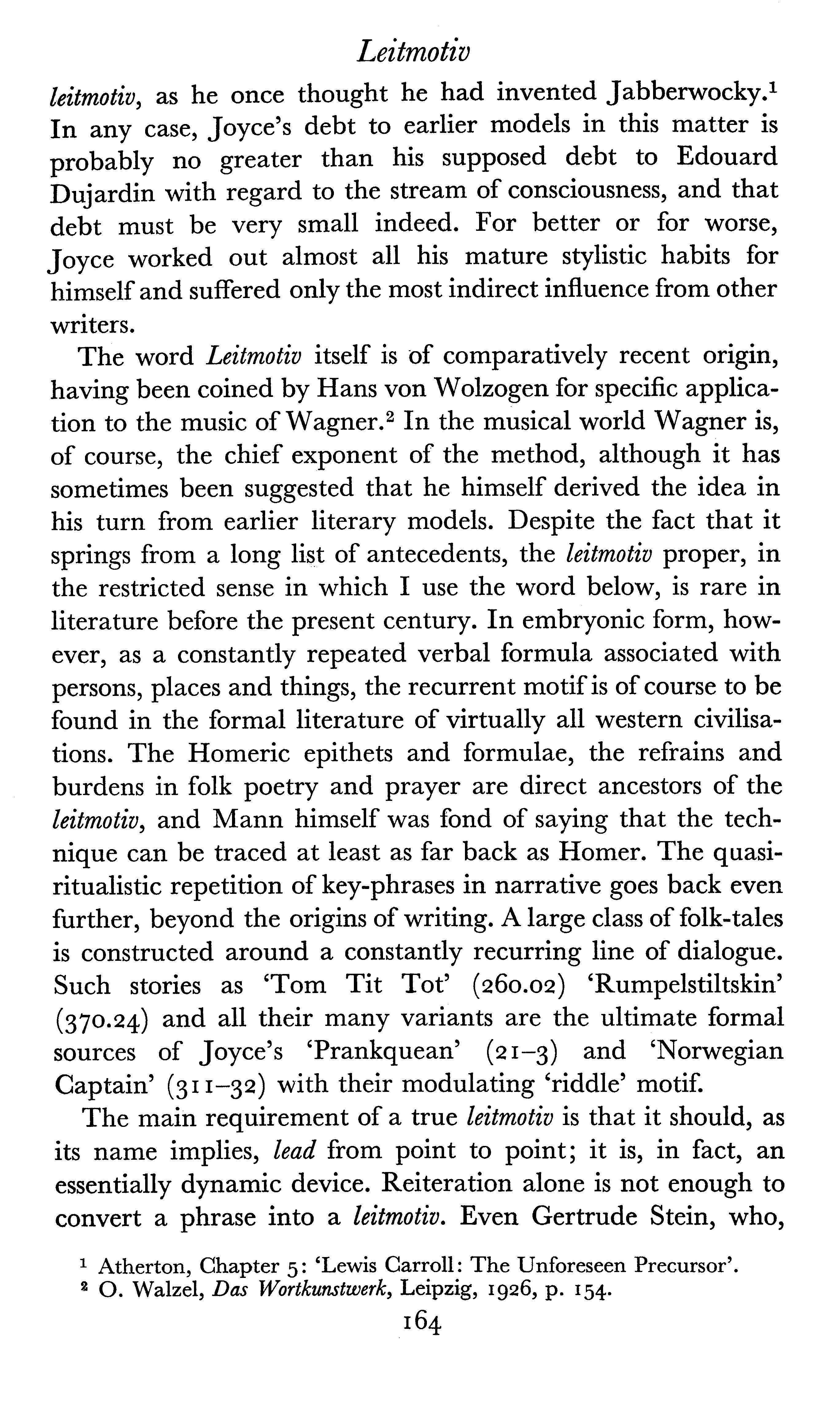 Leitmotiv

leitmotiv, as he once thought he had invented Jabberwocky.$^1$ In any case, Joyce's debt to earlier models in this matter is probably no greater than his supposed debt to Edouard Dujardin with regard to the stream of consciousness, and that debt must be very small indeed. For better or for worse, Joyce worked out almost all his mature stylistic habits for himself and suffered only the most indirect influence from other writers.

The word Leitmotiv itself is of comparatively recent origin, having been coined by Hans von Wolzogen for specific application to the music of Wagner.$^2$ In the musical world Wagner is, of course, the chief exponent of the method, although it has sometimes been suggested that he himself derived the idea in his turn from earlier literary models. Despite the fact that it springs from a long list of antecedents, the leitmotiv proper, in the restricted sense in which I use the word below, is rare in literature before the present century. In embryonic form, however, as a constantly repeated verbal formula associated with persons, places and things, the recurrent motif is of course to be found in the formal literature of virtually all western civilisations. The Homeric epithets and formulae, the refrains and burdens in folk poetry and prayer are direct ancestors of the leitmotiv, and Mann himself was fond of saying that the technique can be traced at least as far back as Homer. The quasi-ritualistic repetition of key-phrases in narrative goes back even further, beyond the origins of writing. A large class of folk-tales is constructed around a constantly recurring line of dialogue. Such stories as 'Tom Tit Tot' (260.02) 'Rumpelstiltskin' (370.24) and all their many variants are the ultimate formal sources of Joyce's 'Prankquean' (21–3) and 'Norwegian Captain' (311–32) with their modulating 'riddle' motif.

The main requirement of a true leitmotiv is that it should, as its name implies, lead from point to point; it is, in fact, an essentially dynamic device. Reiteration alone is not enough to convert a phrase into a leitmotiv. Even Gertrude Stein, who,

$^1$ Atherton, Chapter 5: 'Lewis Carroll: The Unforeseen Precursor'.
$^2$ O. Walzel, Das Wortkunstwerk, Leipzig, 1926, p. 154.

164